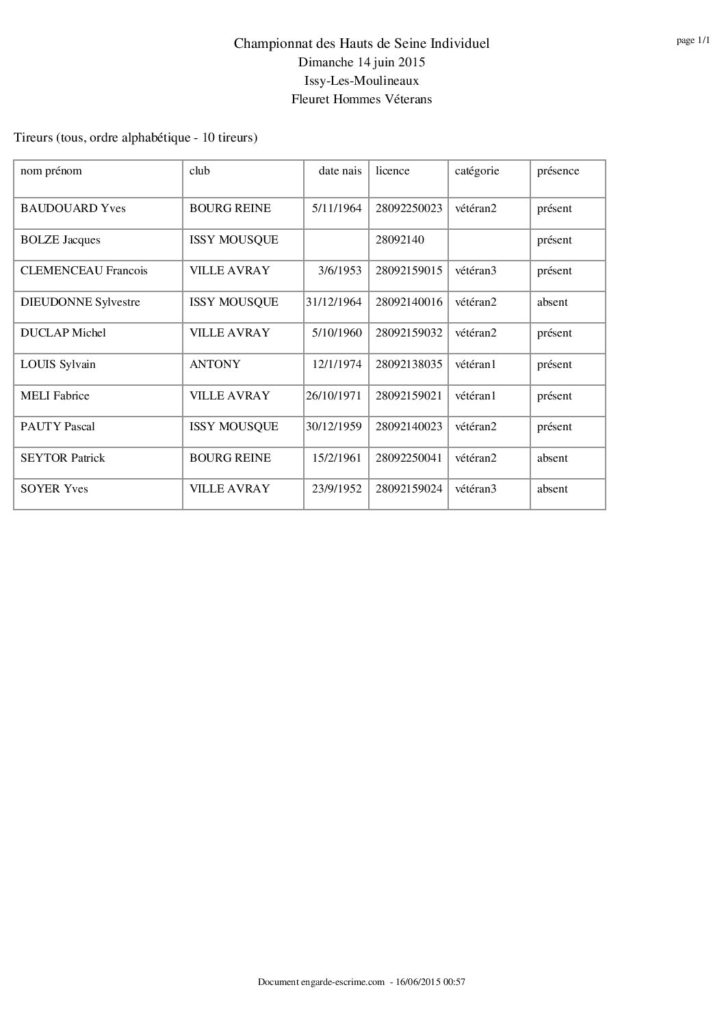 page 1/1

Championnat des Hauts de Seine Individuel
Dimanche 14 juin 2015
Issy-Les-Moulineaux
Fleuret Hommes Véterans

Tireurs (tous, ordre alphabétique - 10 tireurs)

| nom prénom | club | date nais | licence | catégorie | présence |
|---|---|---|---|---|---|
| BAUDOUARD Yves | BOURG REINE | 5/11/1964 | 28092250023 | vétéran2 | présent |
| BOLZE Jacques | ISSY MOUSQUE | | 28092140 | | présent |
| CLEMENCEAU Francois | VILLE AVRAY | 3/6/1953 | 28092159015 | vétéran3 | présent |
| DIEUDONNE Sylvestre | ISSY MOUSQUE | 31/12/1964 | 28092140016 | vétéran2 | absent |
| DUCLAP Michel | VILLE AVRAY | 5/10/1960 | 28092159032 | vétéran2 | présent |
| LOUIS Sylvain | ANTONY | 12/1/1974 | 28092138035 | vétéran1 | présent |
| MELI Fabrice | VILLE AVRAY | 26/10/1971 | 28092159021 | vétéran1 | présent |
| PAUTY Pascal | ISSY MOUSQUE | 30/12/1959 | 28092140023 | vétéran2 | présent |
| SEYTOR Patrick | BOURG REINE | 15/2/1961 | 28092250041 | vétéran2 | absent |
| SOYER Yves | VILLE AVRAY | 23/9/1952 | 28092159024 | vétéran3 | absent |

Document engarde-escrime.com - 16/06/2015 00:57